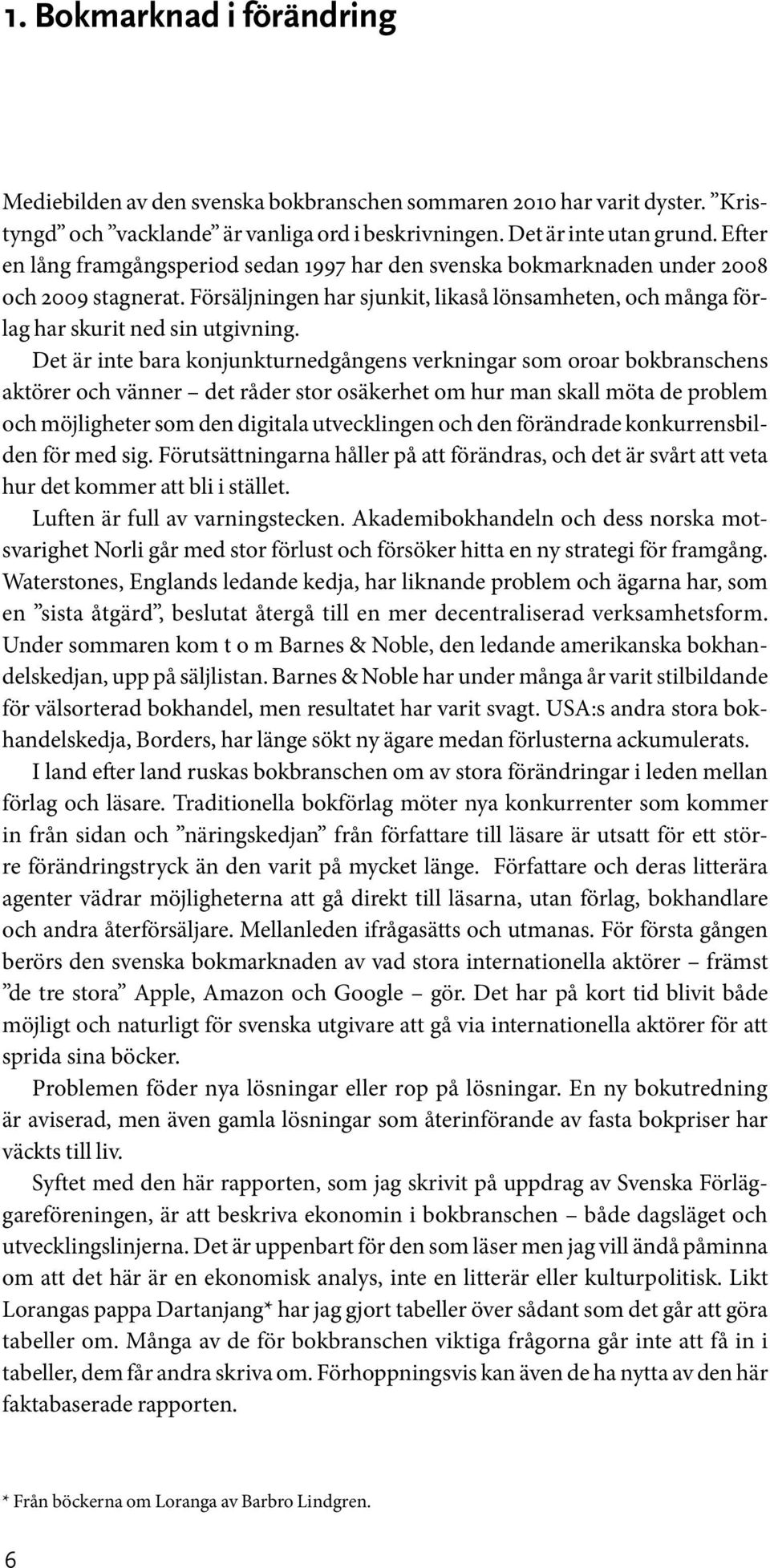 1. Bokmarknad i förändring

Mediebilden av den svenska bokbranschen sommaren 2010 har varit dyster. ”Kristyngd” och ”vacklande” är vanliga ord i beskrivningen. Det är inte utan grund. Efter en lång framgångsperiod sedan 1997 har den svenska bokmarknaden under 2008 och 2009 stagnerat. Försäljningen har sjunkit, likaså lönsamheten, och många förlag har skurit ned sin utgivning.

Det är inte bara konjunkturnedgångens verkningar som oroar bokbranschens aktörer och vänner – det råder stor osäkerhet om hur man skall möta de problem och möjligheter som den digitala utvecklingen och den förändrade konkurrensbilden för med sig. Förutsättningarna håller på att förändras, och det är svårt att veta hur det kommer att bli i stället.

Luften är full av varningstecken. Akademibokhandeln och dess norska motsvarighet Norli går med stor förlust och försöker hitta en ny strategi för framgång. Waterstones, Englands ledande kedja, har liknande problem och ägarna har, som en ”sista åtgärd”, beslutat återgå till en mer decentraliserad verksamhetsform. Under sommaren kom t o m Barnes & Noble, den ledande amerikanska bokhandelskedjan, upp på säljlistan. Barnes & Noble har under många år varit stilbildande för välsorterad bokhandel, men resultatet har varit svagt. USA:s andra stora bokhandelskedja, Borders, har länge sökt ny ägare medan förlusterna ackumulerats.

I land efter land ruskas bokbranschen om av stora förändringar i leden mellan förlag och läsare. Traditionella bokförlag möter nya konkurrenter som kommer in från sidan och ”näringskedjan” från författare till läsare är utsatt för ett större förändringstryck än den varit på mycket länge. Författare och deras litterära agenter vädrar möjligheterna att gå direkt till läsarna, utan förlag, bokhandlare och andra återförsäljare. Mellanleden ifrågasätts och utmanas. För första gången berörs den svenska bokmarknaden av vad stora internationella aktörer – främst ”de tre stora” Apple, Amazon och Google – gör. Det har på kort tid blivit både möjligt och naturligt för svenska utgivare att gå via internationella aktörer för att sprida sina böcker.

Problemen föder nya lösningar eller rop på lösningar. En ny bokutredning är aviserad, men även gamla lösningar som återinförande av fasta bokpriser har väckts till liv.

Syftet med den här rapporten, som jag skrivit på uppdrag av Svenska Förläggareföreningen, är att beskriva ekonomin i bokbranschen – både dagsläget och utvecklingslinjerna. Det är uppenbart för den som läser men jag vill ändå påminna om att det här är en ekonomisk analys, inte en litterär eller kulturpolitisk. Likt Lorangas pappa Dartanjang* har jag gjort tabeller över sådant som det går att göra tabeller om. Många av de för bokbranschen viktiga frågorna går inte att få in i tabeller, dem får andra skriva om. Förhoppningsvis kan även de ha nytta av den här faktabaserade rapporten.

* Från böckerna om Loranga av Barbro Lindgren.

6